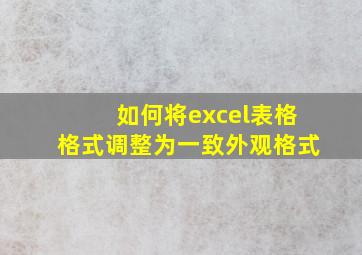 如何将excel表格格式调整为一致外观格式